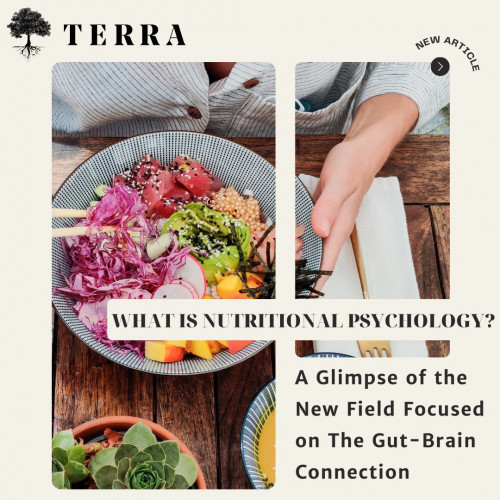 TERRA

NEW ARTICLE

WHAT IS NUTRITIONAL PSYCHOLOGY?

A Glimpse of the New Field Focused on The Gut-Brain Connection